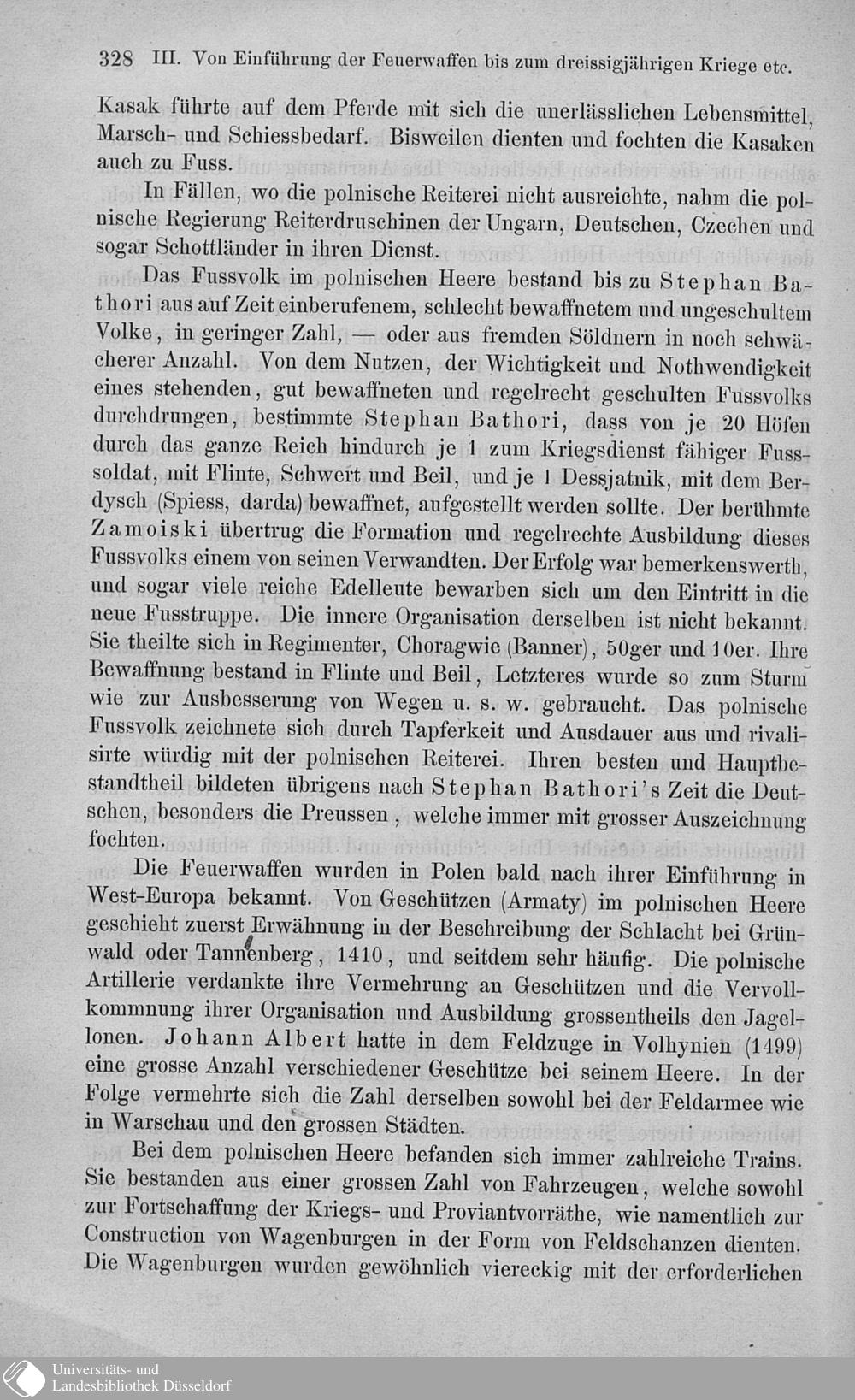 328 III. Von Einführung der Feuerwaffen bis zum dreissigjährigen Kriege etc.

Kasak führte auf dem Pferde mit sich die unerlässlichen Lebensmittel, Marsch- und Schiessbedarf. Bisweilen dienten und fochten die Kasaken auch zu Fuss.

In Fällen, wo die polnische Reiterei nicht ausreichte, nahm die polnische Regierung Reiterdruschinen der Ungarn, Deutschen, Czechen und sogar Schottländer in ihren Dienst.

Das Fussvolk im polnischen Heere bestand bis zu Stephan Bathori aus auf Zeit einberufenem, schlecht bewaffnetem und ungeschultem Volke, in geringer Zahl, — oder aus fremden Söldnern in noch schwächerer Anzahl. Von dem Nutzen, der Wichtigkeit und Nothwendigkeit eines stehenden, gut bewaffneten und regelrecht geschulten Fussvolks durchdrungen, bestimmte Stephan Bathori, dass von je 20 Höfen durch das ganze Reich hindurch je 1 zum Kriegsdienst fähiger Fusssoldat, mit Flinte, Schwert und Beil, und je 1 Dessjatnik, mit dem Berdysch (Spiess, darda) bewaffnet, aufgestellt werden sollte. Der berühmte Zamoiski übertrug die Formation und regelrechte Ausbildung dieses Fussvolks einem von seinen Verwandten. Der Erfolg war bemerkenswerth, und sogar viele reiche Edelleute bewarben sich um den Eintritt in die neue Fusstruppe. Die innere Organisation derselben ist nicht bekannt. Sie theilte sich in Regimenter, Choragwie (Banner), 50ger und 10er. Ihre Bewaffnung bestand in Flinte und Beil, Letzteres wurde so zum Sturm wie zur Ausbesserung von Wegen u. s. w. gebraucht. Das polnische Fussvolk zeichnete sich durch Tapferkeit und Ausdauer aus und rivalisirte würdig mit der polnischen Reiterei. Ihren besten und Hauptbestandtheil bildeten übrigens nach Stephan Bathori's Zeit die Deutschen, besonders die Preussen, welche immer mit grosser Auszeichnung fochten.

Die Feuerwaffen wurden in Polen bald nach ihrer Einführung in West-Europa bekannt. Von Geschützen (Armaty) im polnischen Heere geschieht zuerst Erwähnung in der Beschreibung der Schlacht bei Grünwald oder Tannenberg, 1410, und seitdem sehr häufig. Die polnische Artillerie verdankte ihre Vermehrung an Geschützen und die Vervollkommnung ihrer Organisation und Ausbildung grossentheils den Jagellonen. Johann Albert hatte in dem Feldzuge in Volhynien (1499) eine grosse Anzahl verschiedener Geschütze bei seinem Heere. In der Folge vermehrte sich die Zahl derselben sowohl bei der Feldarmee wie in Warschau und den grossen Städten.

Bei dem polnischen Heere befanden sich immer zahlreiche Trains. Sie bestanden aus einer grossen Zahl von Fahrzeugen, welche sowohl zur Fortschaffung der Kriegs- und Proviantvorräthe, wie namentlich zur Construction von Wagenburgen in der Form von Feldschanzen dienten. Die Wagenburgen wurden gewöhnlich viereckig mit der erforderlichen

Universitäts- und Landesbibliothek Düsseldorf